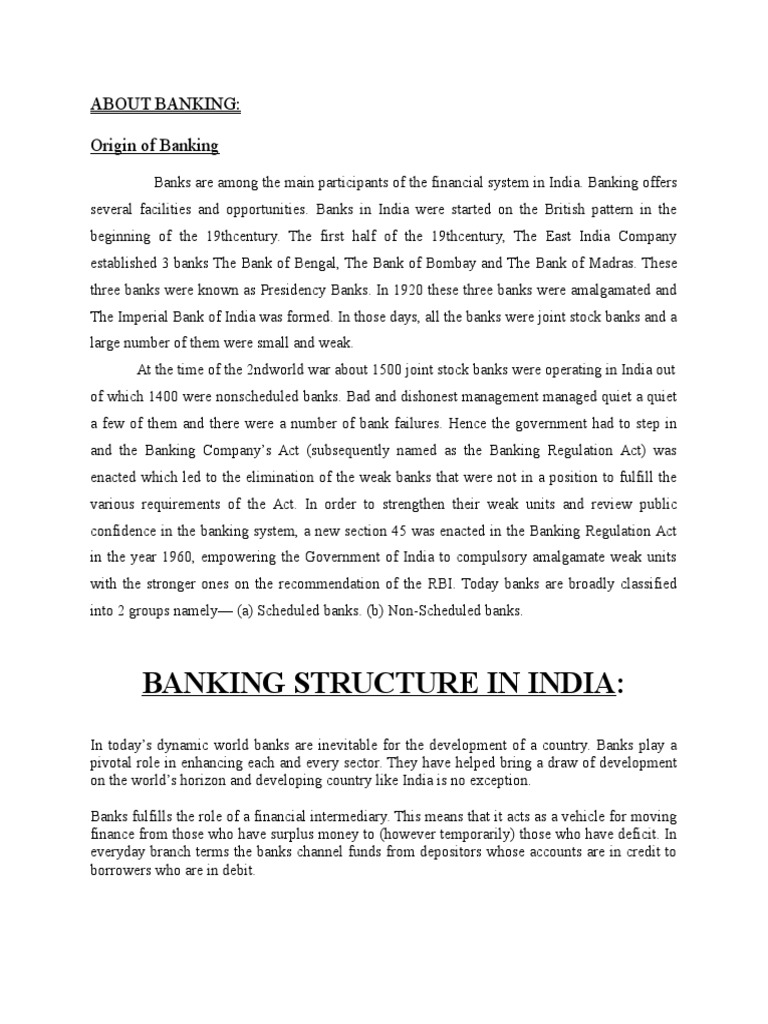 ABOUT BANKING:

Origin of Banking

Banks are among the main participants of the financial system in India. Banking offers several facilities and opportunities. Banks in India were started on the British pattern in the beginning of the 19thcentury. The first half of the 19thcentury, The East India Company established 3 banks The Bank of Bengal, The Bank of Bombay and The Bank of Madras. These three banks were known as Presidency Banks. In 1920 these three banks were amalgamated and The Imperial Bank of India was formed. In those days, all the banks were joint stock banks and a large number of them were small and weak.

At the time of the 2ndworld war about 1500 joint stock banks were operating in India out of which 1400 were nonscheduled banks. Bad and dishonest management managed quiet a quiet a few of them and there were a number of bank failures. Hence the government had to step in and the Banking Company's Act (subsequently named as the Banking Regulation Act) was enacted which led to the elimination of the weak banks that were not in a position to fulfill the various requirements of the Act. In order to strengthen their weak units and review public confidence in the banking system, a new section 45 was enacted in the Banking Regulation Act in the year 1960, empowering the Government of India to compulsory amalgamate weak units with the stronger ones on the recommendation of the RBI. Today banks are broadly classified into 2 groups namely— (a) Scheduled banks. (b) Non-Scheduled banks.

BANKING STRUCTURE IN INDIA:

In today's dynamic world banks are inevitable for the development of a country. Banks play a pivotal role in enhancing each and every sector. They have helped bring a draw of development on the world's horizon and developing country like India is no exception.

Banks fulfills the role of a financial intermediary. This means that it acts as a vehicle for moving finance from those who have surplus money to (however temporarily) those who have deficit. In everyday branch terms the banks channel funds from depositors whose accounts are in credit to borrowers who are in debit.